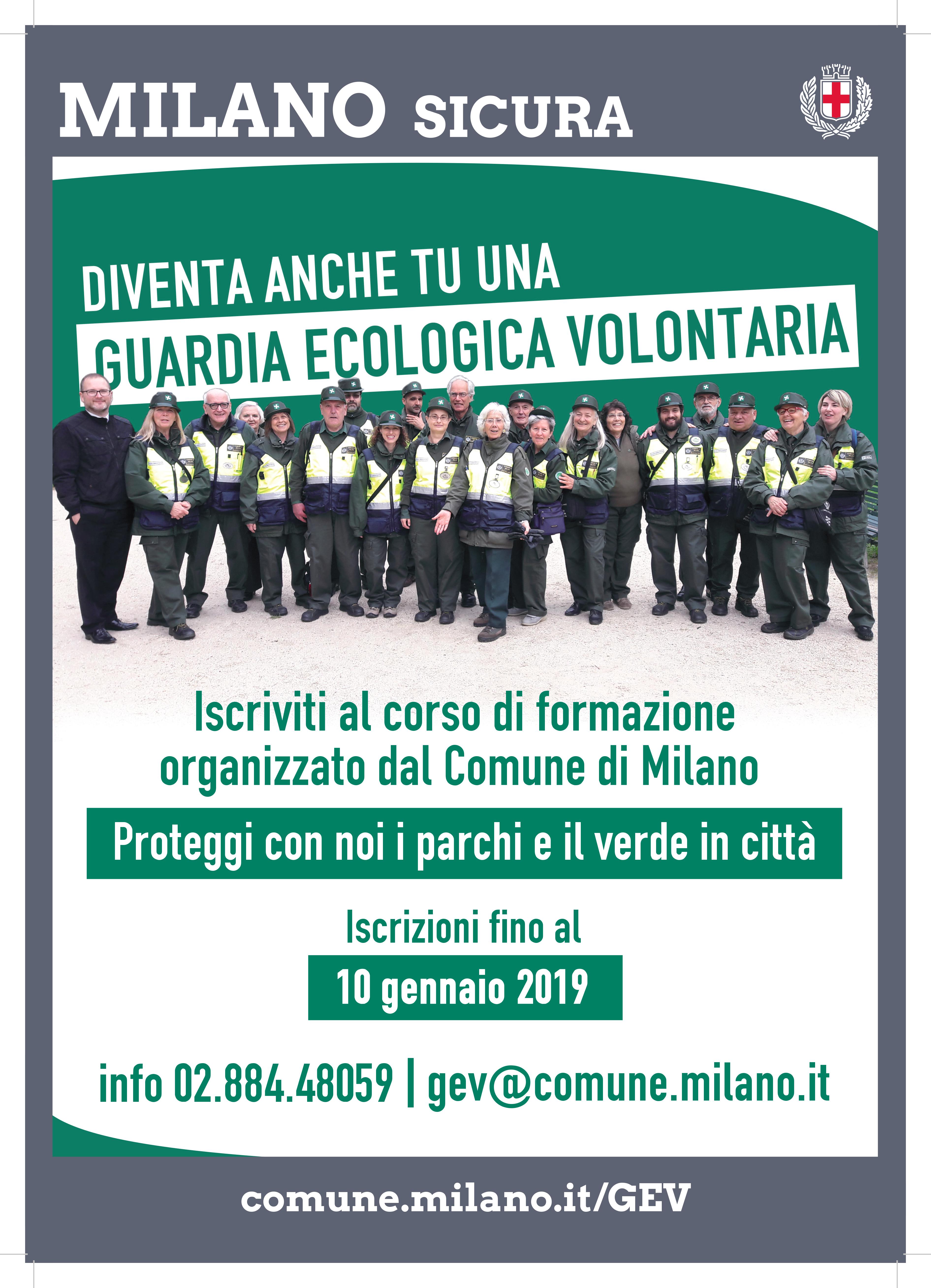 MILANO SICURA

DIVENTA ANCHE TU UNA
GUARDIA ECOLOGICA VOLONTARIA

Iscriviti al corso di formazione organizzato dal Comune di Milano

Proteggi con noi i parchi e il verde in città

Iscrizioni fino al
10 gennaio 2019

info 02.884.48059 | gev@comune.milano.it

comune.milano.it/GEV